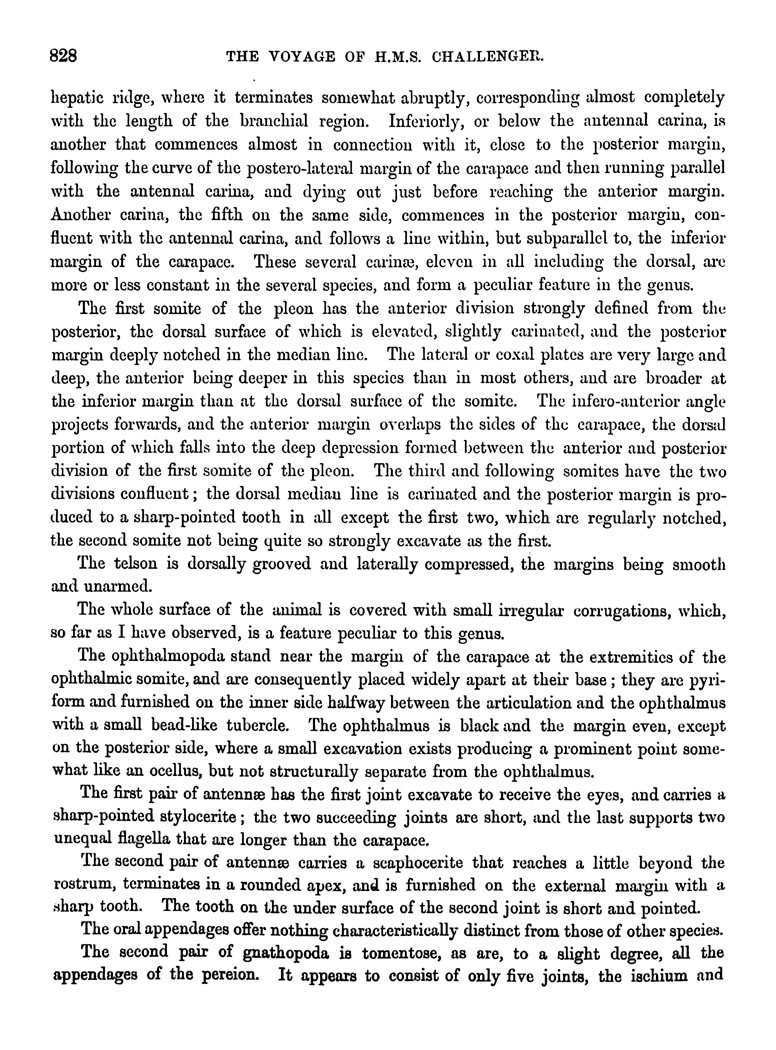 828 THE VOYAGE OF H.M.S. CHALLENGER.

hepatic ridge, where it terminates somewhat abruptly, corresponding almost completely with the length of the branchial region. Inferiorly, or below the antennal carina, is another that commences almost in connection with it, close to the posterior margin, following the curve of the postero-lateral margin of the carapace and then running parallel with the antennal carina, and dying out just before reaching the anterior margin. Another carina, the fifth on the same side, commences in the posterior margin, confluent with the antennal carina, and follows a line within, but subparallel to, the inferior margin of the carapace. These several carinæ, eleven in all including the dorsal, are more or less constant in the several species, and form a peculiar feature in the genus.

The first somite of the pleon has the anterior division strongly defined from the posterior, the dorsal surface of which is elevated, slightly carinated, and the posterior margin deeply notched in the median line. The lateral or coxal plates are very large and deep, the anterior being deeper in this species than in most others, and are broader at the inferior margin than at the dorsal surface of the somite. The infero-anterior angle projects forwards, and the anterior margin overlaps the sides of the carapace, the dorsal portion of which falls into the deep depression formed between the anterior and posterior division of the first somite of the pleon. The third and following somites have the two divisions confluent; the dorsal median line is carinated and the posterior margin is produced to a sharp-pointed tooth in all except the first two, which are regularly notched, the second somite not being quite so strongly excavate as the first.

The telson is dorsally grooved and laterally compressed, the margins being smooth and unarmed.

The whole surface of the animal is covered with small irregular corrugations, which, so far as I have observed, is a feature peculiar to this genus.

The ophthalmopoda stand near the margin of the carapace at the extremities of the ophthalmic somite, and are consequently placed widely apart at their base; they are pyriform and furnished on the inner side halfway between the articulation and the ophthalmus with a small bead-like tubercle. The ophthalmus is black and the margin even, except on the posterior side, where a small excavation exists producing a prominent point somewhat like an ocellus, but not structurally separate from the ophthalmus.

The first pair of antennæ has the first joint excavate to receive the eyes, and carries a sharp-pointed stylocerite; the two succeeding joints are short, and the last supports two unequal flagella that are longer than the carapace.

The second pair of antennæ carries a scaphocerite that reaches a little beyond the rostrum, terminates in a rounded apex, and is furnished on the external margin with a sharp tooth. The tooth on the under surface of the second joint is short and pointed.

The oral appendages offer nothing characteristically distinct from those of other species.

The second pair of gnathopoda is tomentose, as are, to a slight degree, all the appendages of the pereion. It appears to consist of only five joints, the ischium and